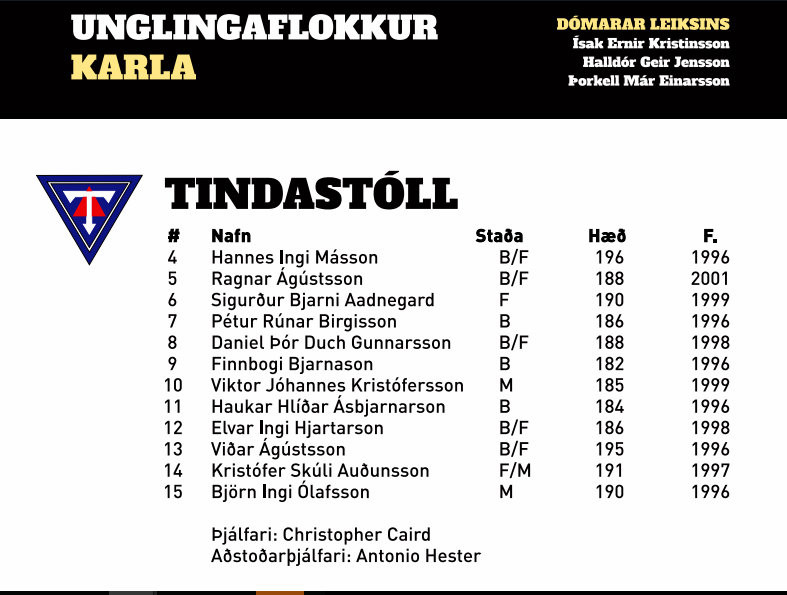 UNGLINGAFLOKKUR
KARLA

DÓMARAR LEIKSINS
Ísak Ernir Kristinsson
Halldór Geir Jensson
Þorkell Már Einarsson

T

TINDASTÓLL

| # | Nafn | Staða | Hæð | F. |
|---|---|---|---|---|
| 4 | Hannes Ingi Másson | B/F | 196 | 1996 |
| 5 | Ragnar Ágústsson | B/F | 188 | 2001 |
| 6 | Sigurður Bjarni Aadnegard | F | 190 | 1999 |
| 7 | Pétur Rúnar Birgisson | B | 186 | 1996 |
| 8 | Daniel Þór Duch Gunnarsson | B/F | 188 | 1998 |
| 9 | Finnbogi Bjarnason | B | 182 | 1996 |
| 10 | Viktor Jóhannes Kristófersson | M | 185 | 1999 |
| 11 | Haukar Hlíðar Ásbjarnarson | B | 184 | 1996 |
| 12 | Elvar Ingi Hjartarson | B/F | 186 | 1998 |
| 13 | Viðar Ágústsson | B/F | 195 | 1996 |
| 14 | Kristófer Skúli Auðunsson | F/M | 191 | 1997 |
| 15 | Björn Ingi Ólafsson | M | 190 | 1996 |

Þjálfari: Christopher Caird
Aðstoðarþjálfari: Antonio Hester